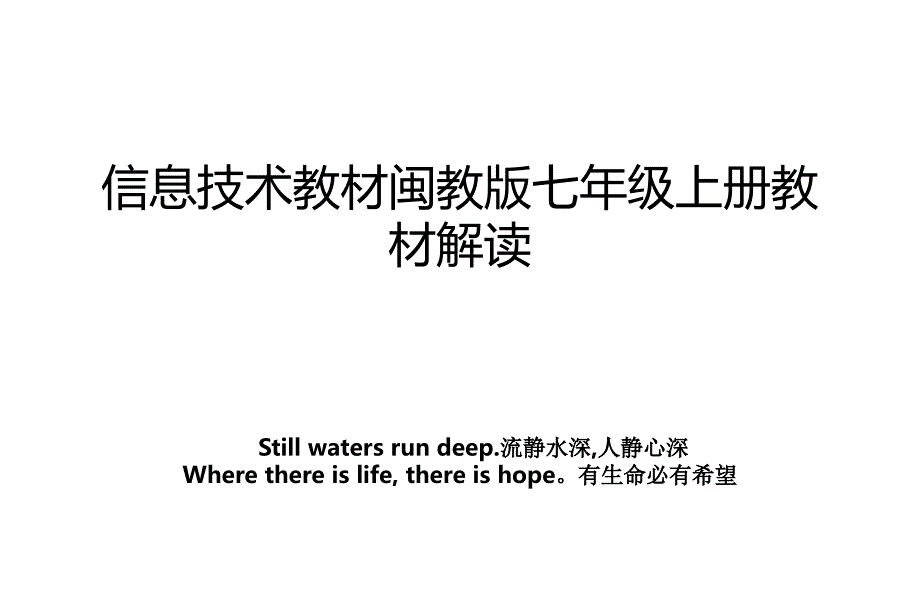 信息技术教材闽教版七年级上册教材解读

Still waters run deep.流静水深,人静心深
Where there is life, there is hope。有生命必有希望